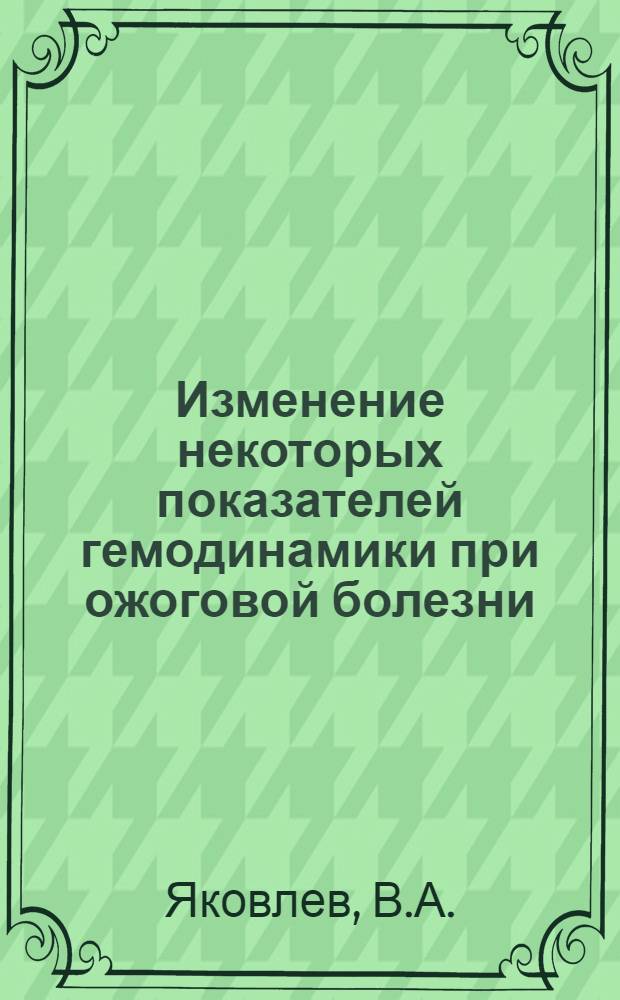 Изменение некоторых показателей гемодинамики при ожоговой болезни

Яковлев, В.А.